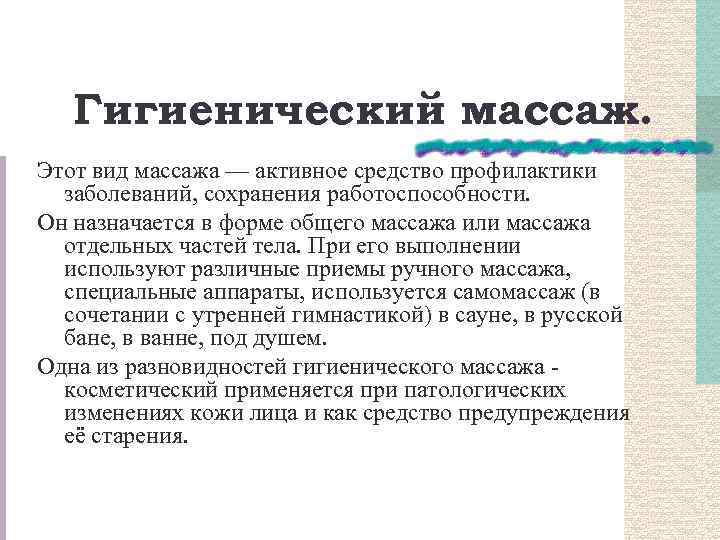 Гигиенический массаж.

Этот вид массажа — активное средство профилактики заболеваний, сохранения работоспособности.

Он назначается в форме общего массажа или массажа отдельных частей тела. При его выполнении используют различные приемы ручного массажа, специальные аппараты, используется самомассаж (в сочетании с утренней гимнастикой) в сауне, в русской бане, в ванне, под душем.

Одна из разновидностей гигиенического массажа - косметический применяется при патологических изменениях кожи лица и как средство предупреждения её старения.